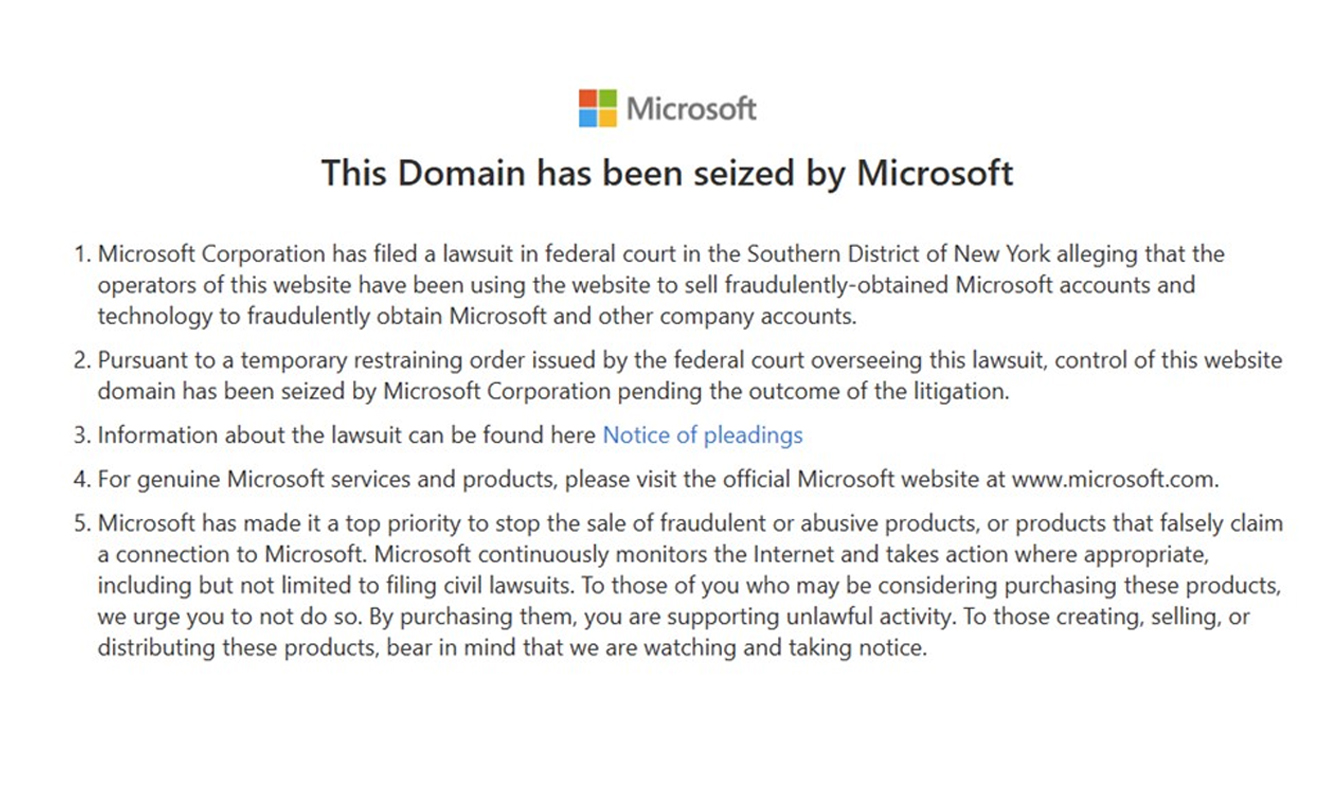 Microsoft

This Domain has been seized by Microsoft

1. Microsoft Corporation has filed a lawsuit in federal court in the Southern District of New York alleging that the operators of this website have been using the website to sell fraudulently-obtained Microsoft accounts and technology to fraudulently obtain Microsoft and other company accounts.

2. Pursuant to a temporary restraining order issued by the federal court overseeing this lawsuit, control of this website domain has been seized by Microsoft Corporation pending the outcome of the litigation.

3. Information about the lawsuit can be found here Notice of pleadings

4. For genuine Microsoft services and products, please visit the official Microsoft website at www.microsoft.com.

5. Microsoft has made it a top priority to stop the sale of fraudulent or abusive products, or products that falsely claim a connection to Microsoft. Microsoft continuously monitors the Internet and takes action where appropriate, including but not limited to filing civil lawsuits. To those of you who may be considering purchasing these products, we urge you to not do so. By purchasing them, you are supporting unlawful activity. To those creating, selling, or distributing these products, bear in mind that we are watching and taking notice.